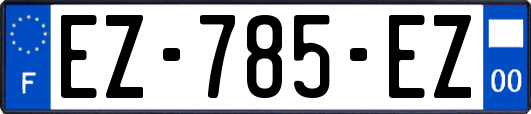 F
EZ-785-EZ
00